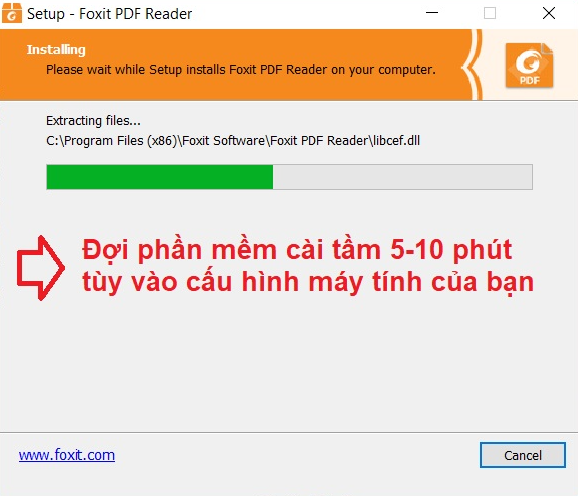 Setup - Foxit PDF Reader

Installing
Please wait while Setup installs Foxit PDF Reader on your computer.

PDF

Extracting files...
C:\Program Files (x86)\Foxit Software\Foxit PDF Reader\libcef.dll

Đợi phần mềm cài tầm 5-10 phút tùy vào cấu hình máy tính của bạn

www.foxit.com

Cancel